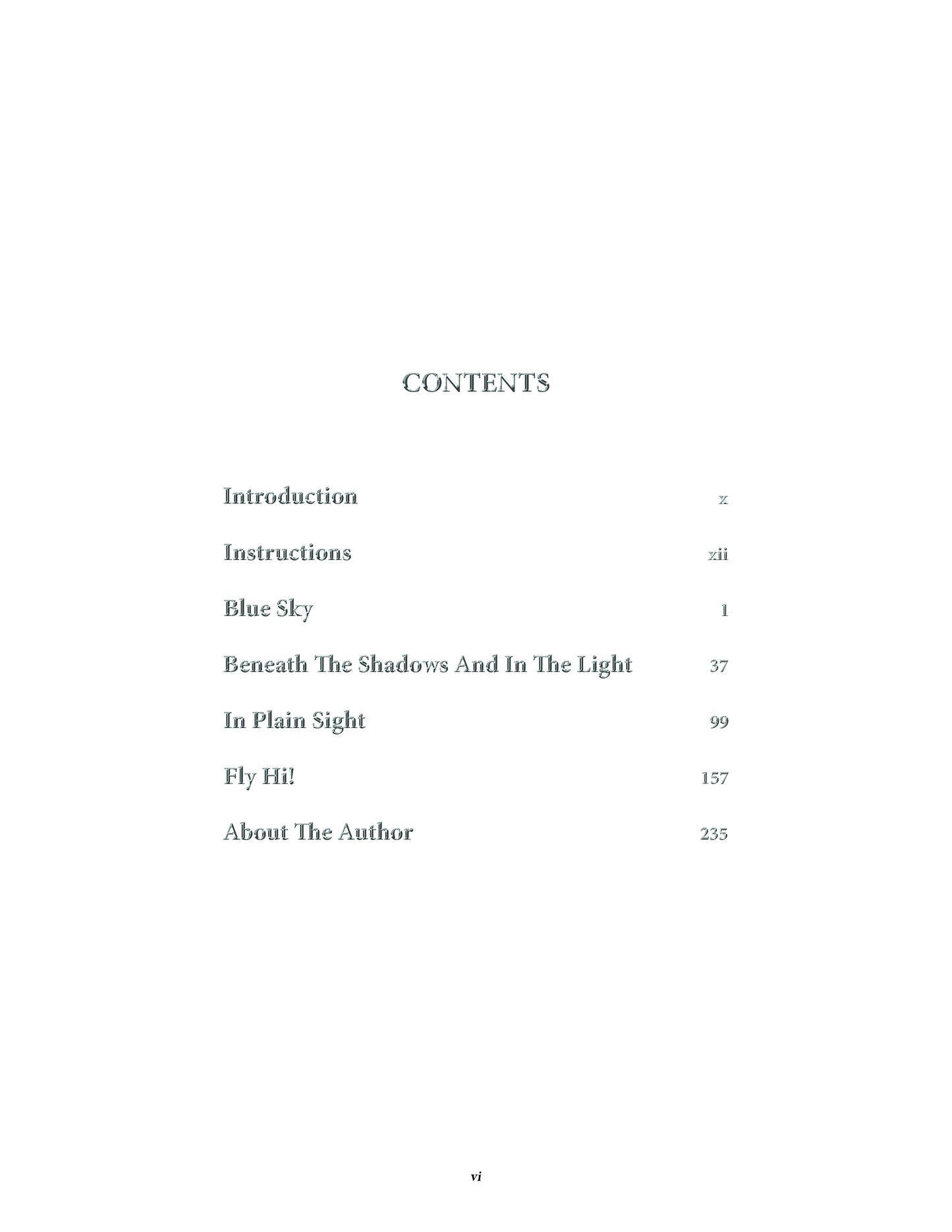 CONTENTS

Introduction x

Instructions xii

Blue Sky 1

Beneath The Shadows And In The Light 37

In Plain Sight 99

Fly Hi! 157

About The Author 235

vi